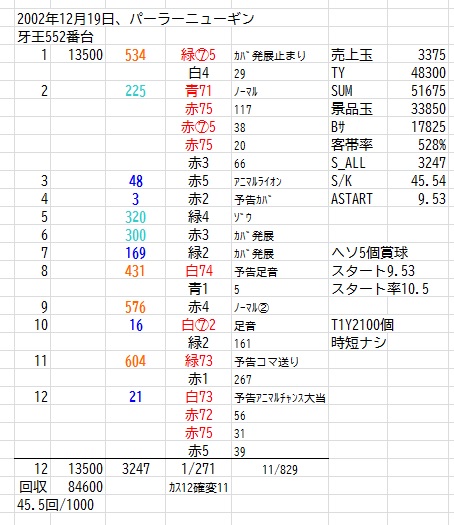 2002年12月19日、パーラーニューギン
牙王552番台

| | | | | | | |
|---|---|---|---|---|---|---|
| 1 | 13500 | 534 | 緑⑦5 | ｶﾊﾞ発展止まり | 売上玉 | 3375 |
| | | | 白4 | 29 | TY | 48300 |
| 2 | | 225 | 青71 | ﾉｰﾏﾙ | SUM | 51675 |
| | | | 赤75 | 117 | 景品玉 | 33850 |
| | | | 赤⑦5 | 38 | Bｻ | 17825 |
| | | | 赤75 | 20 | 客帯率 | 528% |
| | | | 赤3 | 66 | S_ALL | 3247 |
| 3 | | 48 | 赤5 | ｱﾆﾏﾙﾗｲｵﾝ | S/K | 45.54 |
| 4 | | 3 | 赤2 | 予告ｶﾊﾞ | ASTART | 9.53 |
| 5 | | 320 | 緑4 | ｿﾞｳ | | |
| 6 | | 300 | 赤3 | ｶﾊﾞ発展 | | |
| 7 | | 169 | 緑2 | ｶﾊﾞ発展 | ヘソ5個賞球 | |
| 8 | | 431 | 白74 | 予告足音 | スタート9.53 | |
| | | | 青1 | 5 | スタート率10.5 | |
| 9 | | 576 | 赤4 | ﾉｰﾏﾙ② | | |
| 10 | | 16 | 白⑦2 | 足音 | T1Y2100個 | |
| | | | 緑2 | 161 | 時短ナシ | |
| 11 | | 604 | 緑73 | 予告コマ送り | | |
| | | | 赤1 | 267 | | |
| 12 | | 21 | 白73 | 予告ｱﾆﾏﾙﾁｬﾝｽ大当 | | |
| | | | 赤72 | 56 | | |
| | | | 赤75 | 31 | | |
| | | | 赤5 | 39 | | |
| 12 | 13500 | 3247 | 1/271 | 11/829 | | |
| 回収 | 84600 | | ｶｽ12確変11 | | | |

45.5回/1000